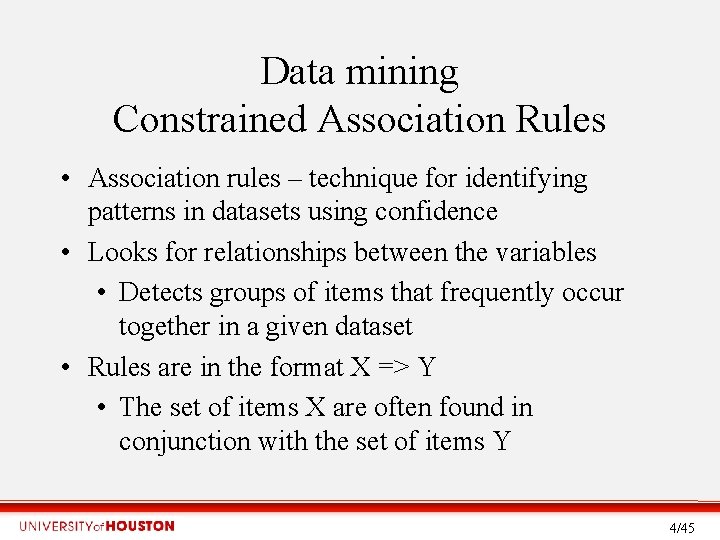 Data mining
Constrained Association Rules

• Association rules – technique for identifying patterns in datasets using confidence
• Looks for relationships between the variables
  • Detects groups of items that frequently occur together in a given dataset
• Rules are in the format X => Y
  • The set of items X are often found in conjunction with the set of items Y

UNIVERSITY of HOUSTON

4/45